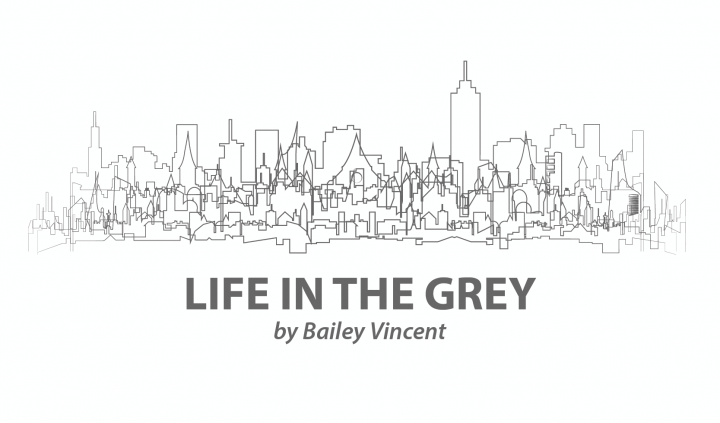 LIFE IN THE GREY
by Bailey Vincent